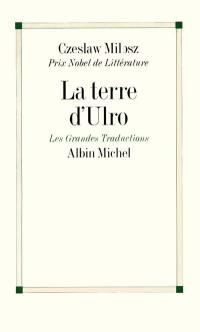 Czeslaw Milosz
Prix Nobel de Littérature

La terre d'Ulro

Les Grandes Traductions
Albin Michel